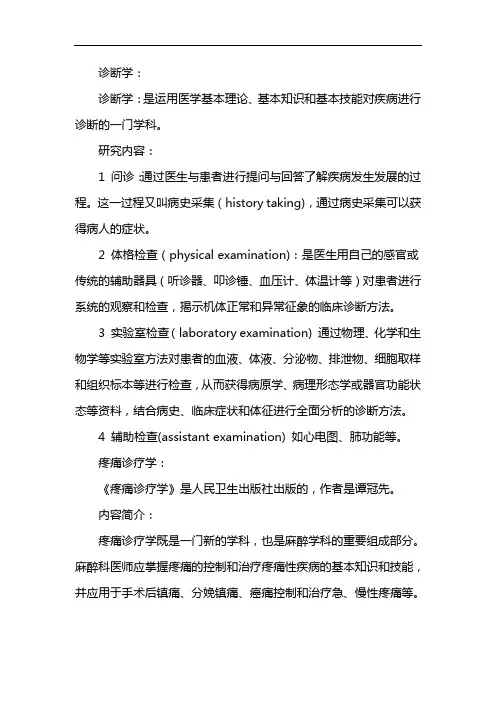 诊断学：

诊断学：是运用医学基本理论、基本知识和基本技能对疾病进行诊断的一门学科。

研究内容：

1 问诊 :通过医生与患者进行提问与回答了解疾病发生发展的过程。这一过程又叫病史采集（history taking)，通过病史采集可以获得病人的症状。

2 体格检查（physical examination)：是医生用自己的感官或传统的辅助器具（听诊器、叩诊锤、血压计、体温计等）对患者进行系统的观察和检查，揭示机体正常和异常征象的临床诊断方法。

3 实验室检查（laboratory examination) 通过物理、化学和生物学等实验室方法对患者的血液、体液、分泌物、排泄物、细胞取样和组织标本等进行检查，从而获得病原学、病理形态学或器官功能状态等资料，结合病史、临床症状和体征进行全面分析的诊断方法。

4 辅助检查(assistant examination) 如心电图、肺功能等。

疼痛诊疗学：

《疼痛诊疗学》是人民卫生出版社出版的，作者是谭冠先。

内容简介：

疼痛诊疗学既是一门新的学科，也是麻醉学科的重要组成部分。麻醉科医师应掌握疼痛的控制和治疗疼痛性疾病的基本知识和技能，并应用于手术后镇痛、分娩镇痛、癌痛控制和治疗急、慢性疼痛等。